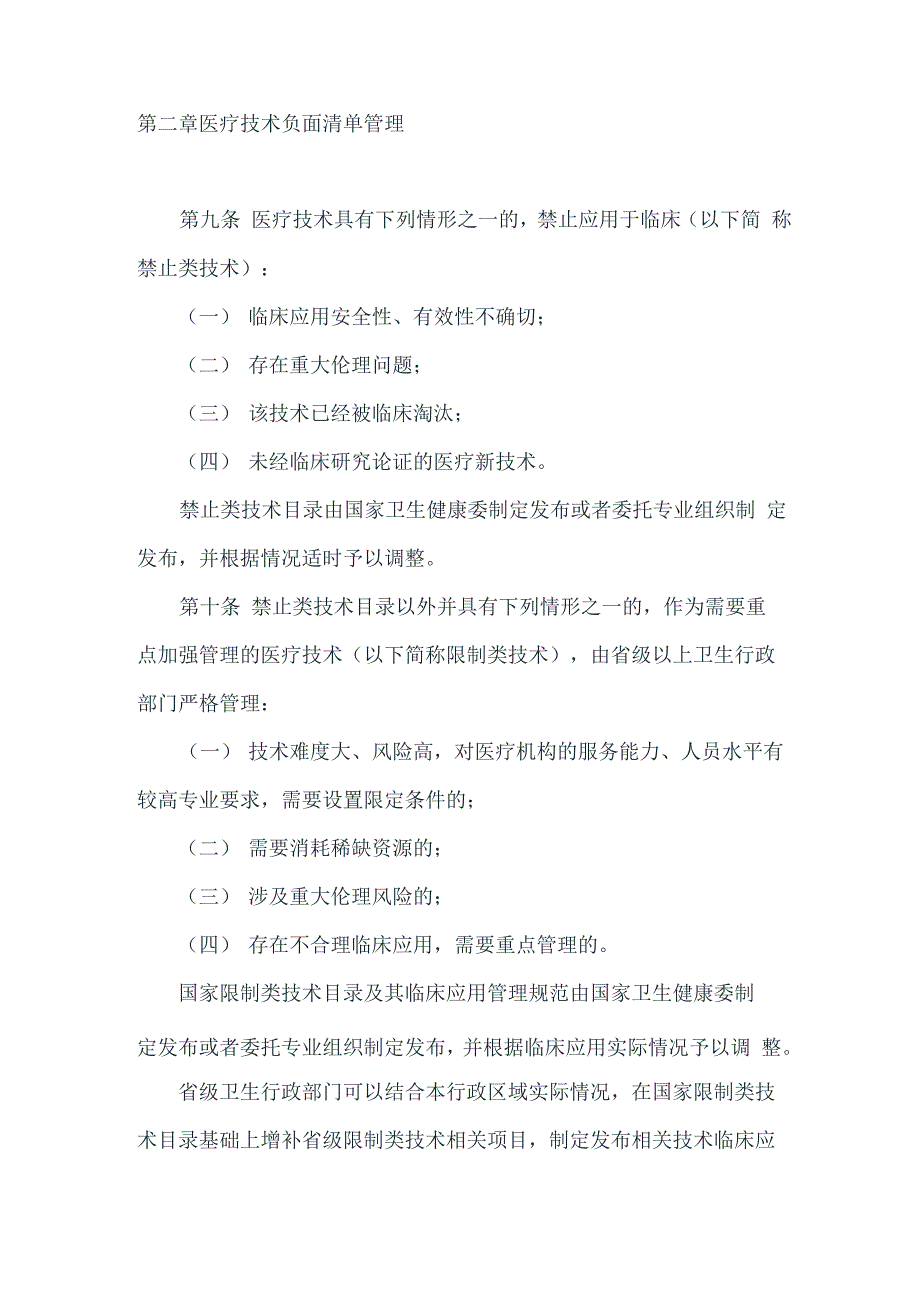 第二章医疗技术负面清单管理

第九条 医疗技术具有下列情形之一的，禁止应用于临床（以下简 称禁止类技术）：

（一） 临床应用安全性、有效性不确切；

（二） 存在重大伦理问题；

（三） 该技术已经被临床淘汰；

（四） 未经临床研究论证的医疗新技术。

禁止类技术目录由国家卫生健康委制定发布或者委托专业组织制 定发布，并根据情况适时予以调整。

第十条 禁止类技术目录以外并具有下列情形之一的，作为需要重点加强管理的医疗技术（以下简称限制类技术），由省级以上卫生行政部门严格管理：

（一） 技术难度大、风险高，对医疗机构的服务能力、人员水平有较高专业要求，需要设置限定条件的；

（二） 需要消耗稀缺资源的；

（三） 涉及重大伦理风险的；

（四） 存在不合理临床应用，需要重点管理的。

国家限制类技术目录及其临床应用管理规范由国家卫生健康委制定发布或者委托专业组织制定发布，并根据临床应用实际情况予以调 整。

省级卫生行政部门可以结合本行政区域实际情况，在国家限制类技术目录基础上增补省级限制类技术相关项目，制定发布相关技术临床应